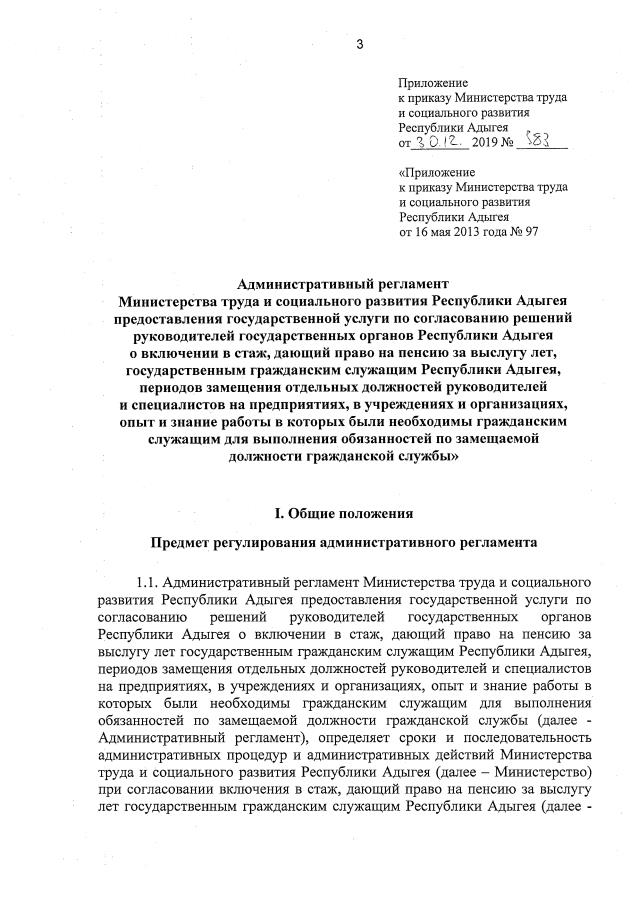 3

Приложение
к приказу Министерства труда и социального развития Республики Адыгея
от 30.12. 2019 № 583

«Приложение
к приказу Министерства труда и социального развития Республики Адыгея
от 16 мая 2013 года № 97

Административный регламент
Министерства труда и социального развития Республики Адыгея предоставления государственной услуги по согласованию решений руководителей государственных органов Республики Адыгея о включении в стаж, дающий право на пенсию за выслугу лет, государственным гражданским служащим Республики Адыгея, периодов замещения отдельных должностей руководителей и специалистов на предприятиях, в учреждениях и организациях, опыт и знание работы в которых были необходимы гражданским служащим для выполнения обязанностей по замещаемой должности гражданской службы»

I. Общие положения

Предмет регулирования административного регламента

1.1. Административный регламент Министерства труда и социального развития Республики Адыгея предоставления государственной услуги по согласованию решений руководителей государственных органов Республики Адыгея о включении в стаж, дающий право на пенсию за выслугу лет государственным гражданским служащим Республики Адыгея, периодов замещения отдельных должностей руководителей и специалистов на предприятиях, в учреждениях и организациях, опыт и знание работы в которых были необходимы гражданским служащим для выполнения обязанностей по замещаемой должности гражданской службы (далее - Административный регламент), определяет сроки и последовательность административных процедур и административных действий Министерства труда и социального развития Республики Адыгея (далее – Министерство) при согласовании включения в стаж, дающий право на пенсию за выслугу лет государственным гражданским служащим Республики Адыгея (далее -